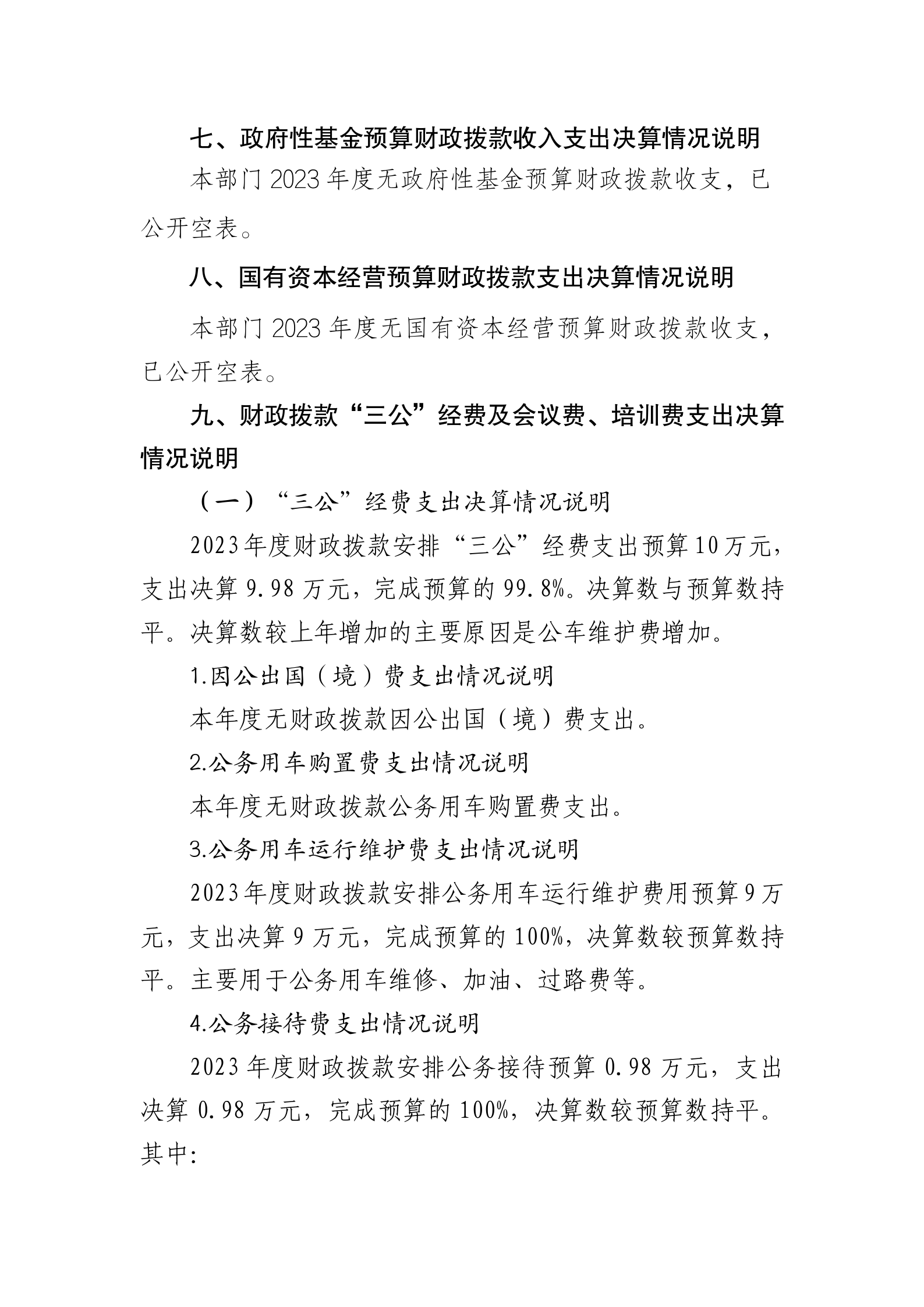 七、政府性基金预算财政拨款收入支出决算情况说明

本部门 2023 年度无政府性基金预算财政拨款收支，已公开空表。

八、国有资本经营预算财政拨款支出决算情况说明

本部门 2023 年度无国有资本经营预算财政拨款收支，已公开空表。

九、财政拨款“三公”经费及会议费、培训费支出决算情况说明

（一）“三公”经费支出决算情况说明

2023年度财政拨款安排“三公”经费支出预算10万元，支出决算 9.98 万元，完成预算的 99.8%。决算数与预算数持平。决算数较上年增加的主要原因是公车维护费增加。

1.因公出国（境）费支出情况说明

本年度无财政拨款因公出国（境）费支出。

2.公务用车购置费支出情况说明

本年度无财政拨款公务用车购置费支出。

3.公务用车运行维护费支出情况说明

2023年度财政拨款安排公务用车运行维护费用预算9万元，支出决算 9 万元，完成预算的 100%，决算数较预算数持平。主要用于公务用车维修、加油、过路费等。

4.公务接待费支出情况说明

2023 年度财政拨款安排公务接待预算 0.98 万元，支出决算 0.98 万元，完成预算的 100%，决算数较预算数持平。其中: